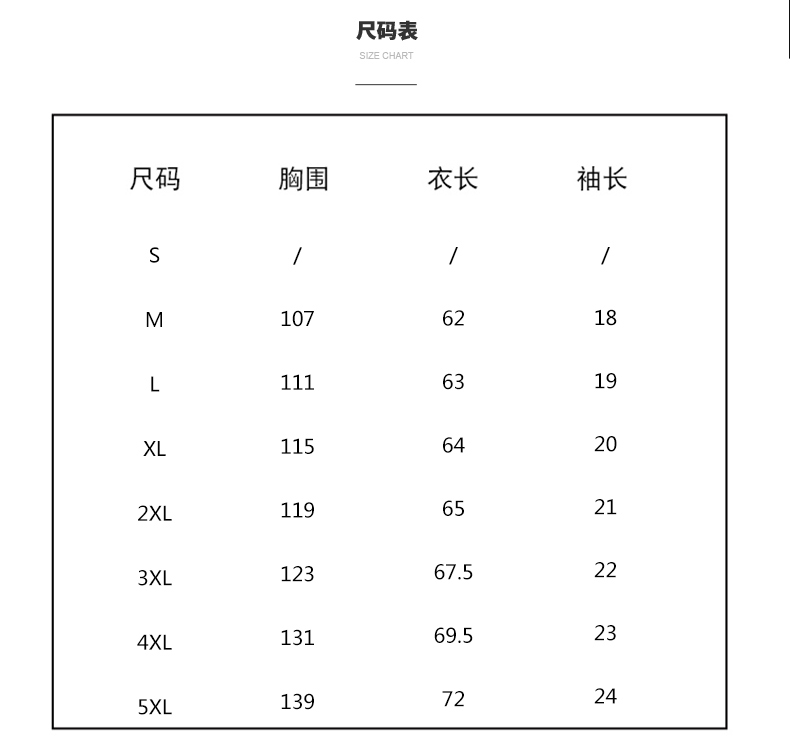 尺码表
SIZE CHART

| 尺码 | 胸围 | 衣长 | 袖长 |
|---|---|---|---|
| S | / | / | / |
| M | 107 | 62 | 18 |
| L | 111 | 63 | 19 |
| XL | 115 | 64 | 20 |
| 2XL | 119 | 65 | 21 |
| 3XL | 123 | 67.5 | 22 |
| 4XL | 131 | 69.5 | 23 |
| 5XL | 139 | 72 | 24 |